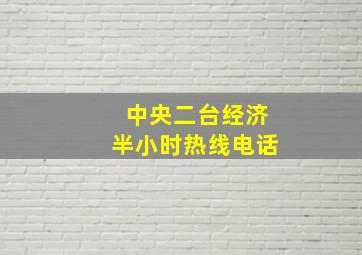 中央二台经济
半小时热线电话